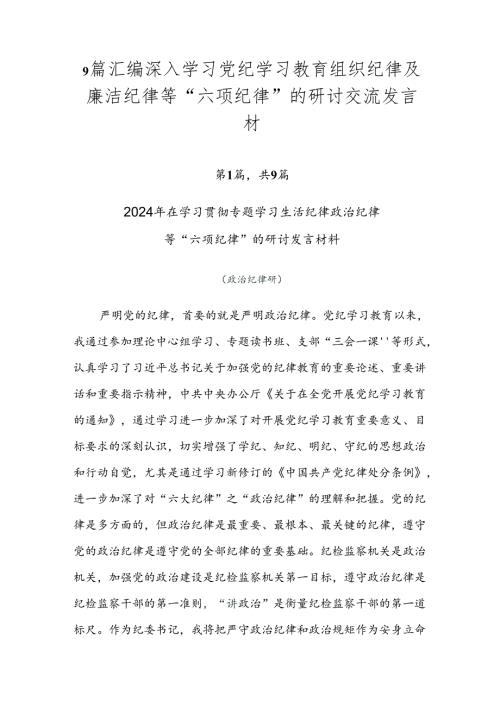 9篇汇编深入学习党纪学习教育组织纪律及廉洁纪律等“六项纪律”的研讨交流发言材

第1篇，共9篇

2024年在学习贯彻专题学习生活纪律政治纪律等“六项纪律”的研讨发言材料

（政治纪律研）

严明党的纪律，首要的就是严明政治纪律。党纪学习教育以来，我通过参加理论中心组学习、专题读书班、支部“三会一课''等形式，认真学习了习近平总书记关于加强党的纪律教育的重要论述、重要讲话和重要指示精神，中共中央办公厅《关于在全党开展党纪学习教育的通知》，通过学习进一步加深了对开展党纪学习教育重要意义、目标要求的深刻认识，切实增强了学纪、知纪、明纪、守纪的思想政治和行动自觉，尤其是通过学习新修订的《中国共产党纪律处分条例》，进一步加深了对“六大纪律”之“政治纪律”的理解和把握。党的纪律是多方面的，但政治纪律是最重要、最根本、最关键的纪律，遵守党的政治纪律是遵守党的全部纪律的重要基础。纪检监察机关是政治机关，加强党的政治建设是纪检监察机关第一目标，遵守政治纪律是纪检监察干部的第一准则，“讲政治”是衡量纪检监察干部的第一道标尺。作为纪委书记，我将把严守政治纪律和政治规矩作为安身立命